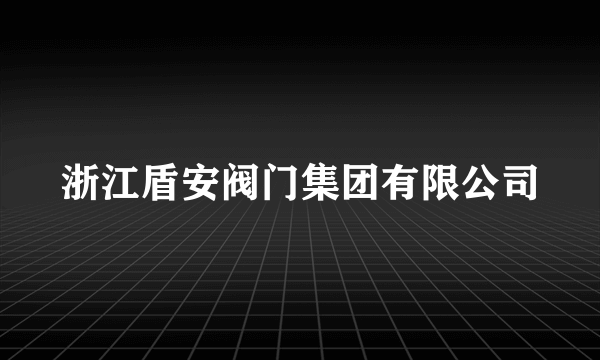 浙江盾安阀门集团有限公司